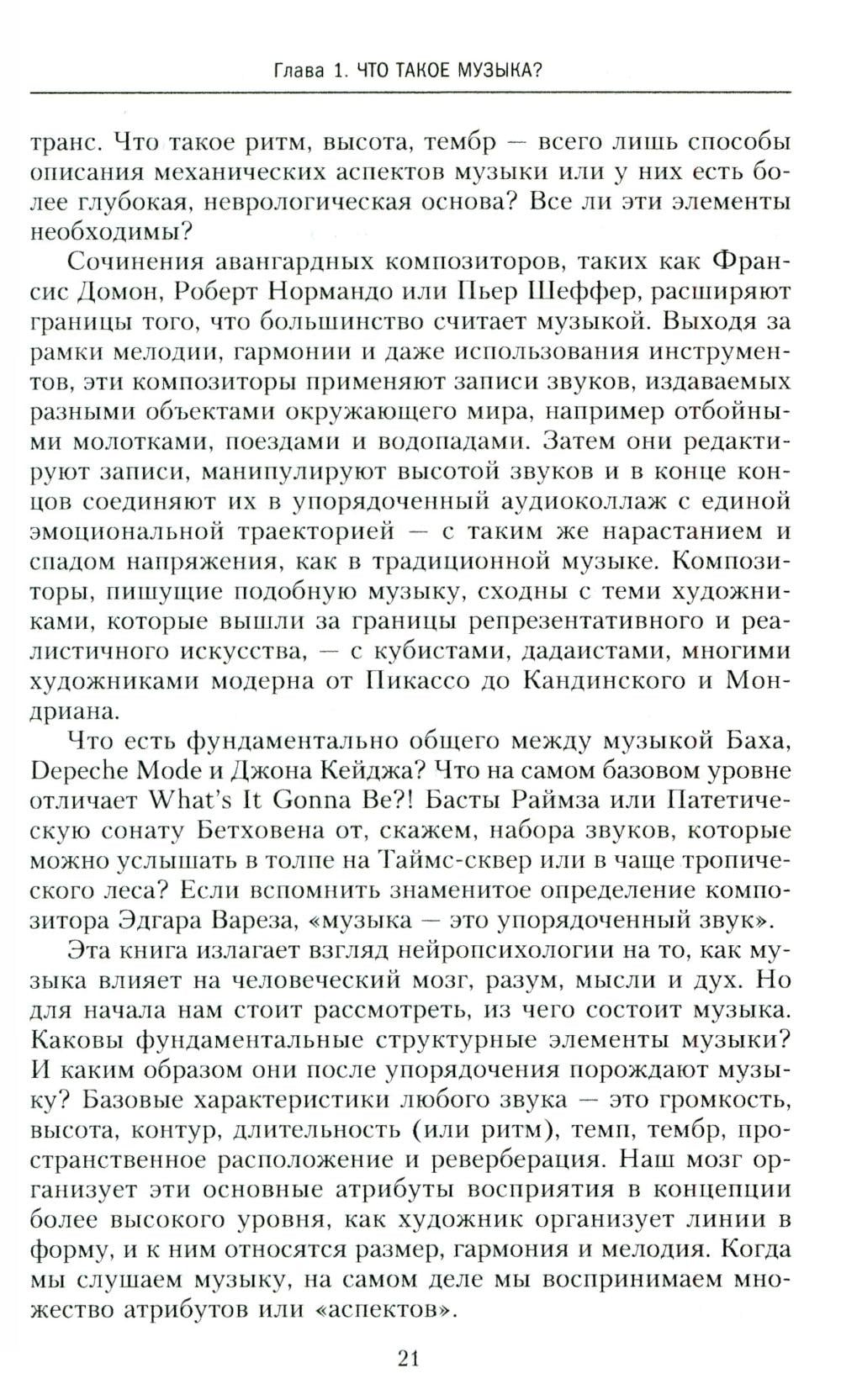 Глава 1. ЧТО ТАКОЕ МУЗЫКА?

транс. Что такое ритм, высота, тембр — всего лишь способы описания механических аспектов музыки или у них есть более глубокая, неврологическая основа? Все ли эти элементы необходимы?

Сочинения авангардных композиторов, таких как Франсис Домон, Роберт Нормандо или Пьер Шеффер, расширяют границы того, что большинство считает музыкой. Выходя за рамки мелодии, гармонии и даже использования инструментов, эти композиторы применяют записи звуков, издаваемых разными объектами окружающего мира, например отбойными молотками, поездами и водопадами. Затем они редактируют записи, манипулируют высотой звуков и в конце концов соединяют их в упорядоченный аудиоколлаж с единой эмоциональной траекторией — с таким же нарастанием и спадом напряжения, как в традиционной музыке. Композиторы, пишущие подобную музыку, сходны с теми художниками, которые вышли за границы репрезентативного и реалистичного искусства, — с кубистами, дадаистами, многими художниками модерна от Пикассо до Кандинского и Мондриана.

Что есть фундаментально общего между музыкой Баха, Depeche Mode и Джона Кейджа? Что на самом базовом уровне отличает What's It Gonna Be?! Басты Раймза или Патетическую сонату Бетховена от, скажем, набора звуков, которые можно услышать в толпе на Таймс-сквер или в чаще тропического леса? Если вспомнить знаменитое определение композитора Эдгара Вареза, «музыка — это упорядоченный звук».

Эта книга излагает взгляд нейропсихологии на то, как музыка влияет на человеческий мозг, разум, мысли и дух. Но для начала нам стоит рассмотреть, из чего состоит музыка. Каковы фундаментальные структурные элементы музыки? И каким образом они после упорядочения порождают музыку? Базовые характеристики любого звука — это громкость, высота, контур, длительность (или ритм), темп, тембр, пространственное расположение и реверберация. Наш мозг организует эти основные атрибуты восприятия в концепции более высокого уровня, как художник организует линии в форму, и к ним относятся размер, гармония и мелодия. Когда мы слушаем музыку, на самом деле мы воспринимаем множество атрибутов или «аспектов».

21